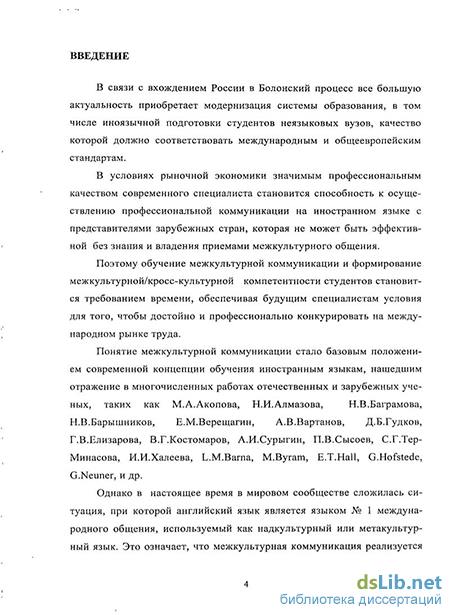 ВВЕДЕНИЕ

В связи с вхождением России в Болонский процесс все большую актуальность приобретает модернизация системы образования, в том числе иноязычной подготовки студентов неязыковых вузов, качество которой должно соответствовать международным и общеевропейским стандартам.

В условиях рыночной экономики значимым профессиональным качеством современного специалиста становится способность к осуществлению профессиональной коммуникации на иностранном языке с представителями зарубежных стран, которая не может быть эффективной без знания и владения приемами межкультурного общения.

Поэтому обучение межкультурной коммуникации и формирование межкультурной/кросс-культурной компетентности студентов становится требованием времени, обеспечивая будущим специалистам условия для того, чтобы достойно и профессионально конкурировать на международном рынке труда.

Понятие межкультурной коммуникации стало базовым положением современной концепции обучения иностранным языкам, нашедшим отражение в многочисленных работах отечественных и зарубежных ученых, таких как М.А.Акопова, Н.И.Алмазова, Н.В.Баграмова, Н.В.Барышников, Е.М.Верещагин, А.В.Вартанов, Д.Б.Гудков, Г.В.Елизарова, В.Г.Костомаров, А.И.Сурыгин, П.В.Сысоев, С.Г.Тер-Минасова, И.И.Халеева, L.M.Barna, M.Byram, E.T.Hall, G.Hofstede, G.Neuner, и др.

Однако в настоящее время в мировом сообществе сложилась ситуация, при которой английский язык является языком № 1 международного общения, используемый как надкультурный или метакультурный язык. Это означает, что межкультурная коммуникация реализуется

4

dsLib.net
библиотека диссертаций